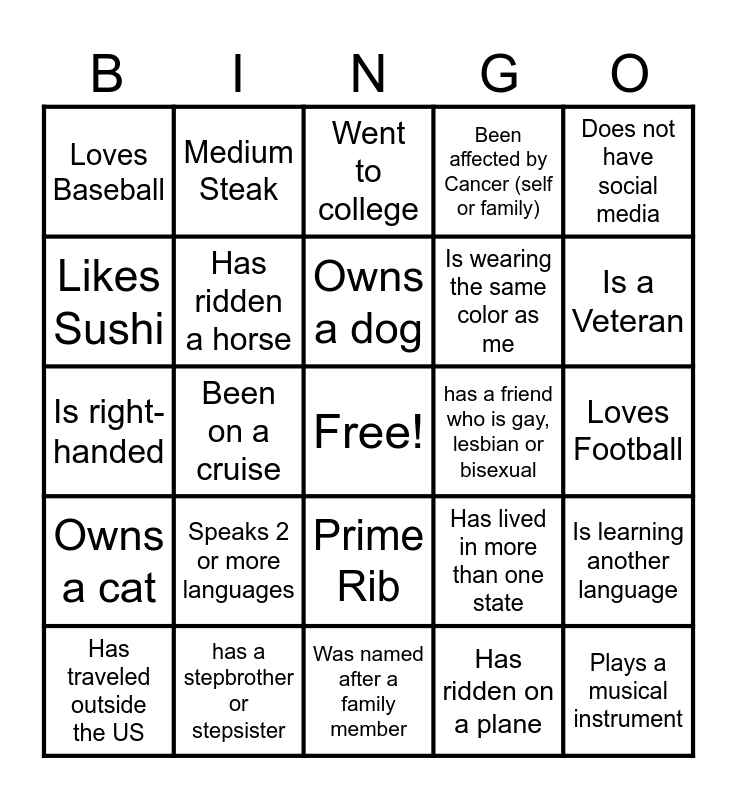 | B | I | N | G | O |
|---|---|---|---|---|
| Loves Baseball | Medium Steak | Went to college | Been affected by Cancer (self or family) | Does not have social media |
| Likes Sushi | Has ridden a horse | Owns a dog | Is wearing the same color as me | Is a Veteran |
| Is right-handed | Been on a cruise | Free! | has a friend who is gay, lesbian or bisexual | Loves Football |
| Owns a cat | Speaks 2 or more languages | Prime Rib | Has lived in more than one state | Is learning another language |
| Has traveled outside the US | has a stepbrother or stepsister | Was named after a family member | Has ridden on a plane | Plays a musical instrument |